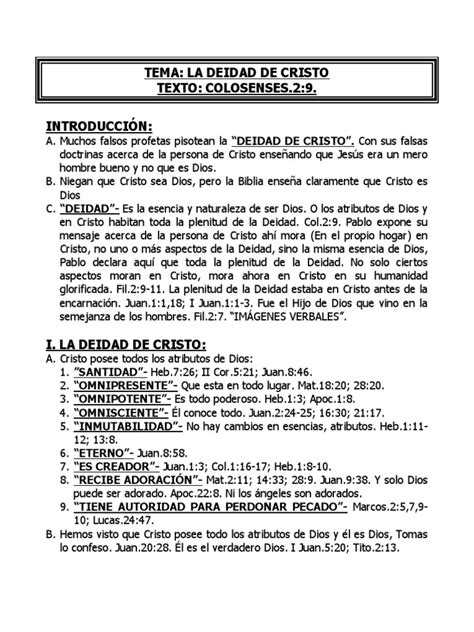 TEMA: LA DEIDAD DE CRISTO
TEXTO: COLOSENSES.2:9.

INTRODUCCIÓN:
A. Muchos falsos profetas pisotean la "DEIDAD DE CRISTO". Con sus falsas doctrinas acerca de la persona de Cristo enseñando que Jesús era un mero hombre bueno y no que es Dios.
B. Niegan que Cristo sea Dios, pero la Biblia enseña claramente que Cristo es Dios
C. "DEIDAD"- Es la esencia y naturaleza de ser Dios. O los atributos de Dios y en Cristo habitan toda la plenitud de la Deidad. Col.2:9. Pablo expone su mensaje acerca de la persona de Cristo ahí mora (En el propio hogar) en Cristo, no uno o más aspectos de la Deidad, sino la misma esencia de Dios, Pablo declara aquí que toda la plenitud de la Deidad. No solo ciertos aspectos moran en Cristo, mora ahora en Cristo en su humanidad glorificada. Fil.2:9-11. La plenitud de la Deidad estaba en Cristo antes de la encarnación. Juan.1:1,18; I Juan.1:1-3. Fue el Hijo de Dios que vino en la semejanza de los hombres. Fil.2:7. "IMÁGENES VERBALES".

I. LA DEIDAD DE CRISTO:
A. Cristo posee todos los atributos de Dios:
1. "SANTIDAD"- Heb.7:26; II Cor.5:21; Juan.8:46.
2. "OMNIPRESENTE"- Que esta en todo lugar. Mat.18:20; 28:20.
3. "OMNIPOTENTE"- Es todo poderoso. Heb.1:3; Apoc.1:8.
4. "OMNISCIENTE"- Él conoce todo. Juan.2:24-25; 16:30; 21:17.
5. "INMUTABILIDAD"- No hay cambios en esencias, atributos. Heb.1:11-12; 13:8.
6. "ETERNO"- Juan.8:58.
7. "ES CREADOR"- Juan.1:3; Col.1:16-17; Heb.1:8-10.
8. "RECIBE ADORACIÓN"- Mat.2:11; 14:33; 28:9. Juan.9:38. Y solo Dios puede ser adorado. Apoc.22:8. Ni los ángeles son adorados.
9. "TIENE AUTORIDAD PARA PERDONAR PECADO"- Marcos.2:5,7,9-10; Lucas.24:47.
B. Hemos visto que Cristo posee todo los atributos de Dios y él es Dios, Tomas lo confeso. Juan.20:28. Él es el verdadero Dios. I Juan.5:20; Tito.2:13.